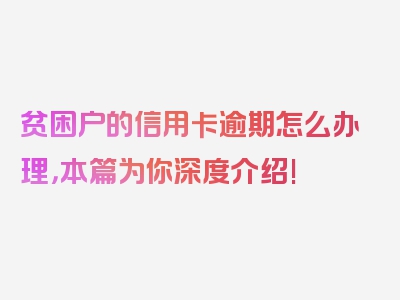 贫困户的信用卡逾期怎么办理,本篇为你深度介绍!